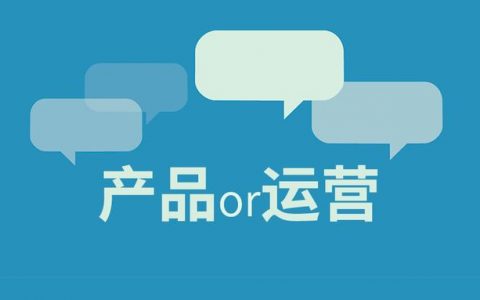 产品or运营